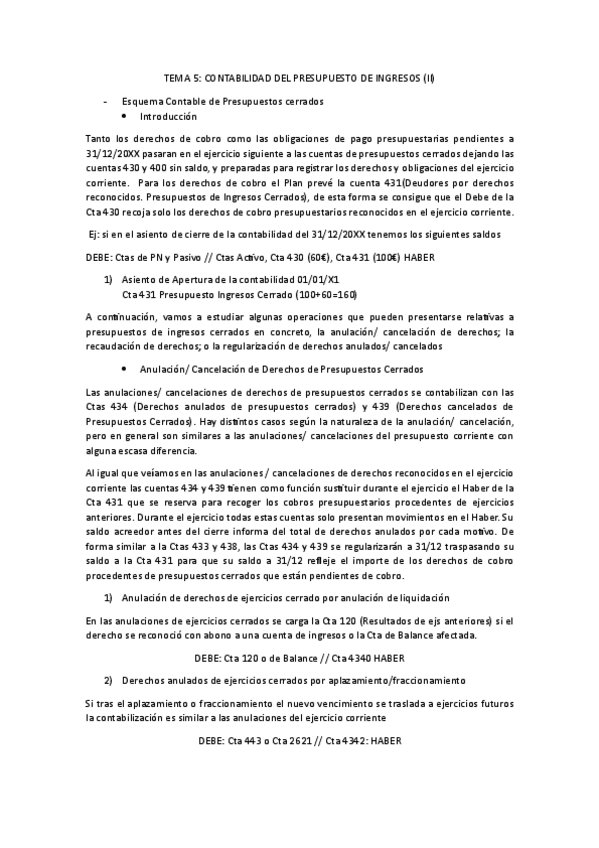 TEMA 5: CONTABILIDAD DEL PRESUPUESTO DE INGRESOS (II)

- Esquema Contable de Presupuestos cerrados
  • Introducción

Tanto los derechos de cobro como las obligaciones de pago presupuestarias pendientes a 31/12/20XX pasaran en el ejercicio siguiente a las cuentas de presupuestos cerrados dejando las cuentas 430 y 400 sin saldo, y preparadas para registrar los derechos y obligaciones del ejercicio corriente. Para los derechos de cobro el Plan prevé la cuenta 431(Deudores por derechos reconocidos. Presupuestos de Ingresos Cerrados), de esta forma se consigue que el Debe de la Cta 430 recoja solo los derechos de cobro presupuestarios reconocidos en el ejercicio corriente.

Ej: si en el asiento de cierre de la contabilidad del 31/12/20XX tenemos los siguientes saldos

DEBE: Ctas de PN y Pasivo // Ctas Activo, Cta 430 (60€), Cta 431 (100€) HABER

1) Asiento de Apertura de la contabilidad 01/01/X1
Cta 431 Presupuesto Ingresos Cerrado (100+60=160)

A continuación, vamos a estudiar algunas operaciones que pueden presentarse relativas a presupuestos de ingresos cerrados en concreto, la anulación/ cancelación de derechos; la recaudación de derechos; o la regularización de derechos anulados/ cancelados

• Anulación/ Cancelación de Derechos de Presupuestos Cerrados

Las anulaciones/ cancelaciones de derechos de presupuestos cerrados se contabilizan con las Ctas 434 (Derechos anulados de presupuestos cerrados) y 439 (Derechos cancelados de Presupuestos Cerrados). Hay distintos casos según la naturaleza de la anulación/ cancelación, pero en general son similares a las anulaciones/ cancelaciones del presupuesto corriente con alguna escasa diferencia.

Al igual que veíamos en las anulaciones / cancelaciones de derechos reconocidos en el ejercicio corriente las cuentas 434 y 439 tienen como función sustituir durante el ejercicio el Haber de la Cta 431 que se reserva para recoger los cobros presupuestarios procedentes de ejercicios anteriores. Durante el ejercicio todas estas cuentas solo presentan movimientos en el Haber. Su saldo acreedor antes del cierre informa del total de derechos anulados por cada motivo. De forma similar a la Ctas 433 y 438, las Ctas 434 y 439 se regularizarán a 31/12 traspasando su saldo a la Cta 431 para que su saldo a 31/12 refleje el importe de los derechos de cobro procedentes de presupuestos cerrados que están pendientes de cobro.

1) Anulación de derechos de ejercicios cerrado por anulación de liquidación

En las anulaciones de ejercicios cerrados se carga la Cta 120 (Resultados de ejs anteriores) si el derecho se reconoció con abono a una cuenta de ingresos o la Cta de Balance afectada.

DEBE: Cta 120 o de Balance // Cta 4340 HABER

2) Derechos anulados de ejercicios cerrados por aplazamiento/fraccionamiento

Si tras el aplazamiento o fraccionamiento el nuevo vencimiento se traslada a ejercicios futuros la contabilización es similar a las anulaciones del ejercicio corriente

DEBE: Cta 443 o Cta 2621 // Cta 4342: HABER